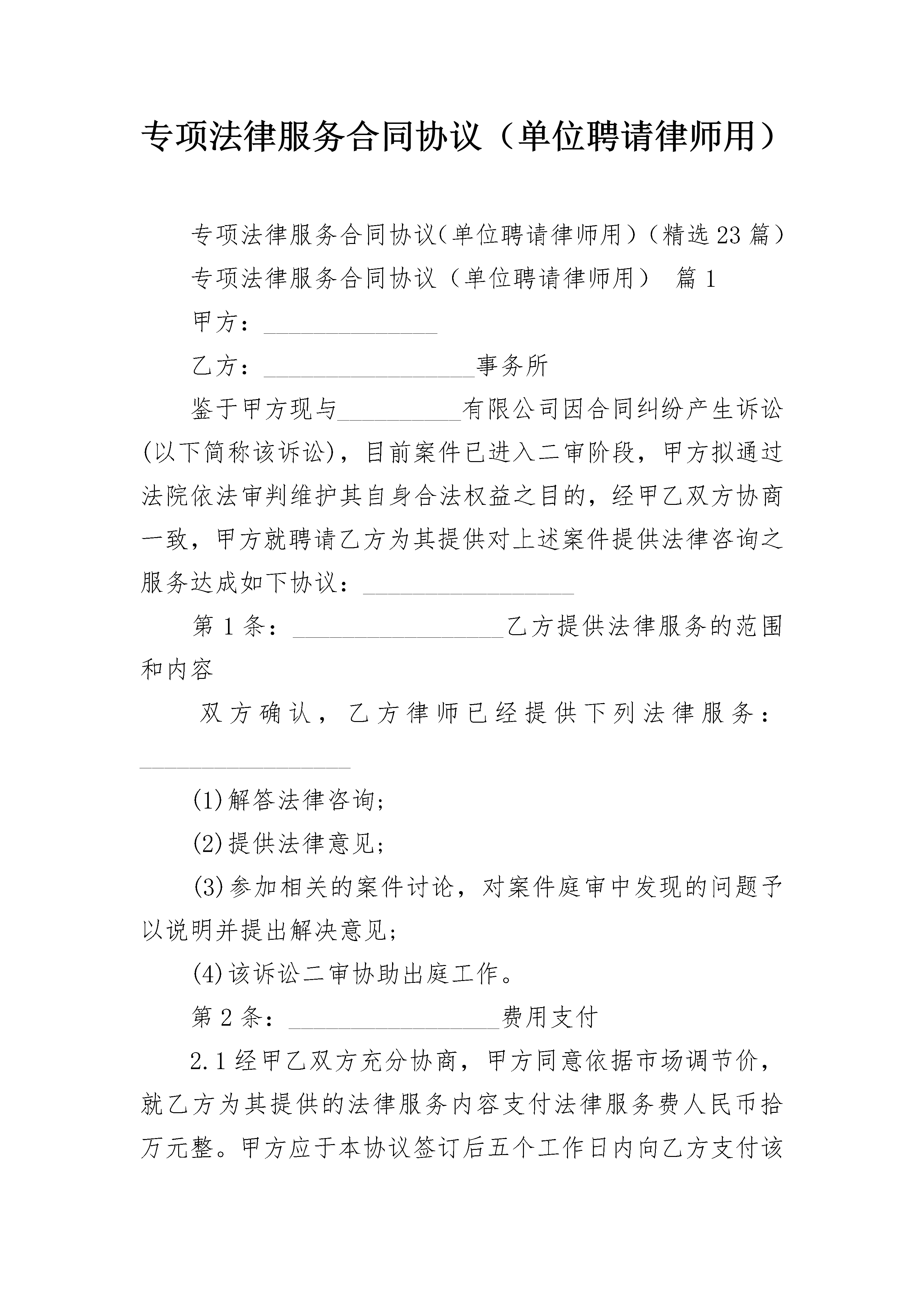 专项法律服务合同协议（单位聘请律师用）

专项法律服务合同协议（单位聘请律师用）（精选23篇）

专项法律服务合同协议（单位聘请律师用） 篇1

甲方：______________

乙方：_________________事务所

鉴于甲方现与__________有限公司因合同纠纷产生诉讼(以下简称该诉讼)，目前案件已进入二审阶段，甲方拟通过法院依法审判维护其自身合法权益之目的，经甲乙双方协商一致，甲方就聘请乙方为其提供对上述案件提供法律咨询之服务达成如下协议：_________________

第1条：_________________乙方提供法律服务的范围和内容

双方确认，乙方律师已经提供下列法律服务：_________________

(1)解答法律咨询;

(2)提供法律意见;

(3)参加相关的案件讨论，对案件庭审中发现的问题予以说明并提出解决意见;

(4)该诉讼二审协助出庭工作。

第2条：_________________费用支付

2.1经甲乙双方充分协商，甲方同意依据市场调节价，就乙方为其提供的法律服务内容支付法律服务费人民币拾万元整。甲方应于本协议签订后五个工作日内向乙方支付该